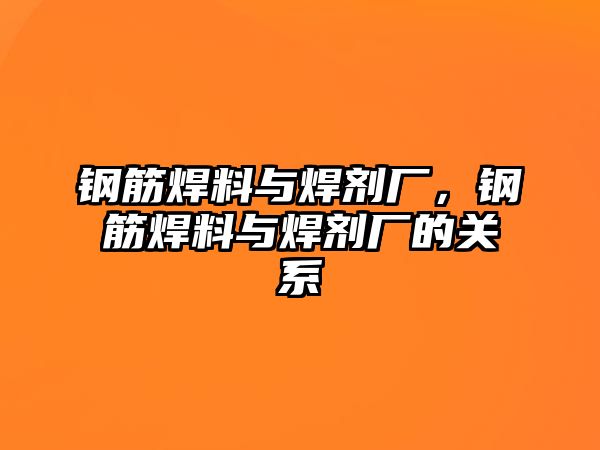 钢筋焊料与焊剂厂，钢筋焊料与焊剂厂的关系